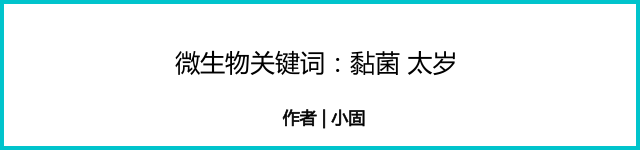 微生物关键词：黏菌 太岁

作者 | 小固